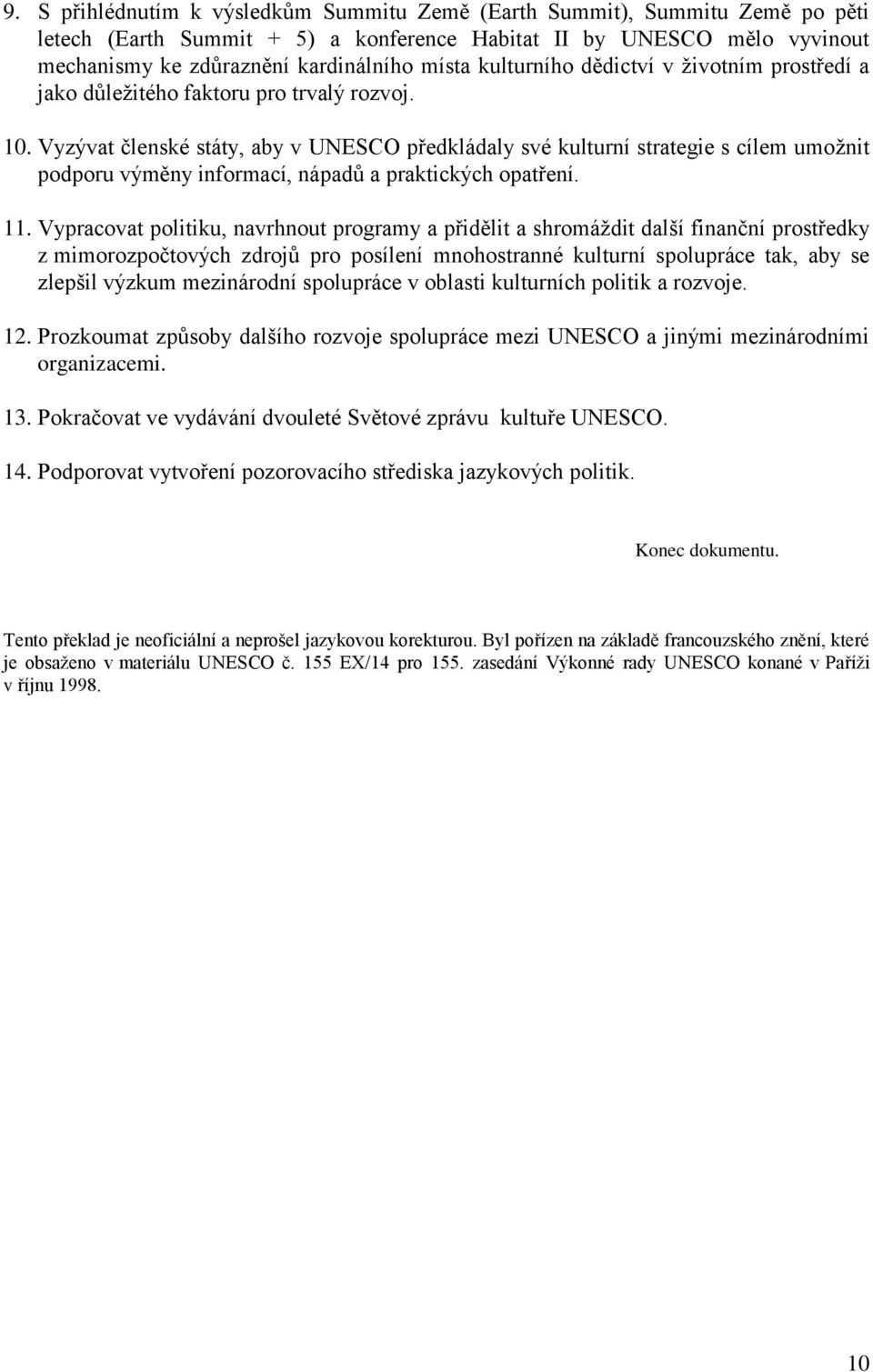 9. S přihlédnutím k výsledkům Summitu Země (Earth Summit), Summitu Země po pěti letech (Earth Summit + 5) a konference Habitat II by UNESCO mělo vyvinout mechanismy ke zdůraznění kardinálního místa kulturního dědictví v životním prostředí a jako důležitého faktoru pro trvalý rozvoj.

10. Vyzývat členské státy, aby v UNESCO předkládaly své kulturní strategie s cílem umožnit podporu výměny informací, nápadů a praktických opatření.

11. Vypracovat politiku, navrhnout programy a přidělit a shromáždit další finanční prostředky z mimorozpočtových zdrojů pro posílení mnohostranné kulturní spolupráce tak, aby se zlepšil výzkum mezinárodní spolupráce v oblasti kulturních politik a rozvoje.

12. Prozkoumat způsoby dalšího rozvoje spolupráce mezi UNESCO a jinými mezinárodními organizacemi.

13. Pokračovat ve vydávání dvouleté Světové zprávu kultuře UNESCO.

14. Podporovat vytvoření pozorovacího střediska jazykových politik.

Konec dokumentu.

Tento překlad je neoficiální a neprošel jazykovou korekturou. Byl pořízen na základě francouzského znění, které je obsaženo v materiálu UNESCO č. 155 EX/14 pro 155. zasedání Výkonné rady UNESCO konané v Paříži v říjnu 1998.

10